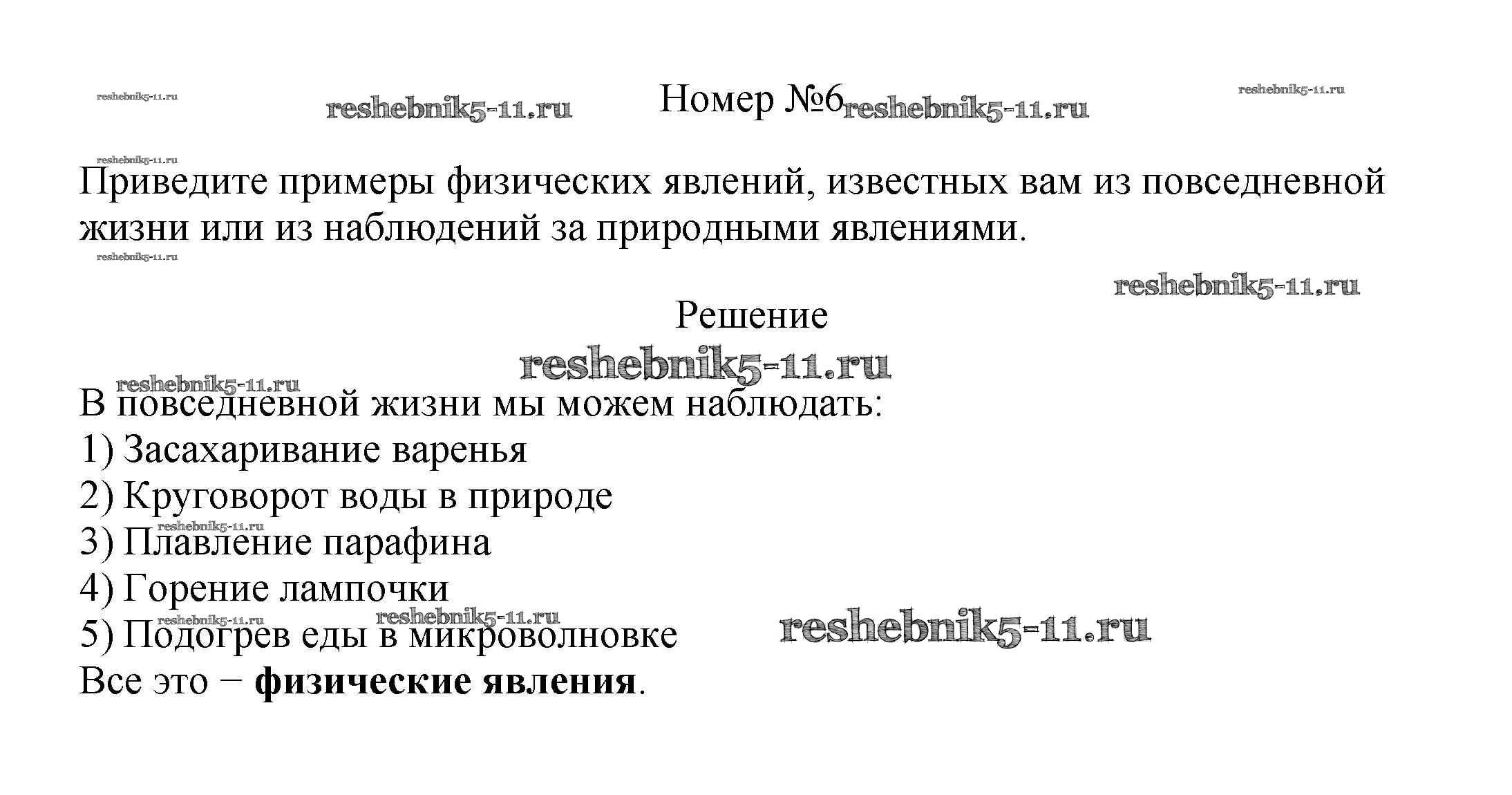 Номер №6

Приведите примеры физических явлений, известных вам из повседневной жизни или из наблюдений за природными явлениями.

Решение

В повседневной жизни мы можем наблюдать:
1) Засахаривание варенья
2) Круговорот воды в природе
3) Плавление парафина
4) Горение лампочки
5) Подогрев еды в микроволновке
Все это − физические явления.

reshebnik5-11.ru